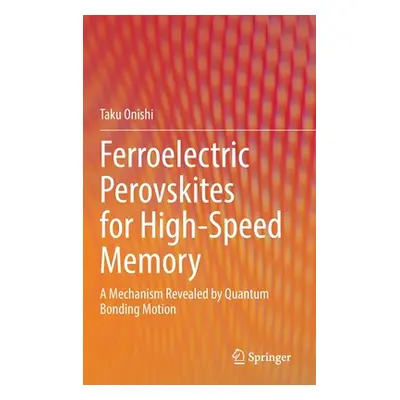 Taku Onishi

Ferroelectric Perovskites for High-Speed Memory

A Mechanism Revealed by Quantum Bonding Motion

Springer